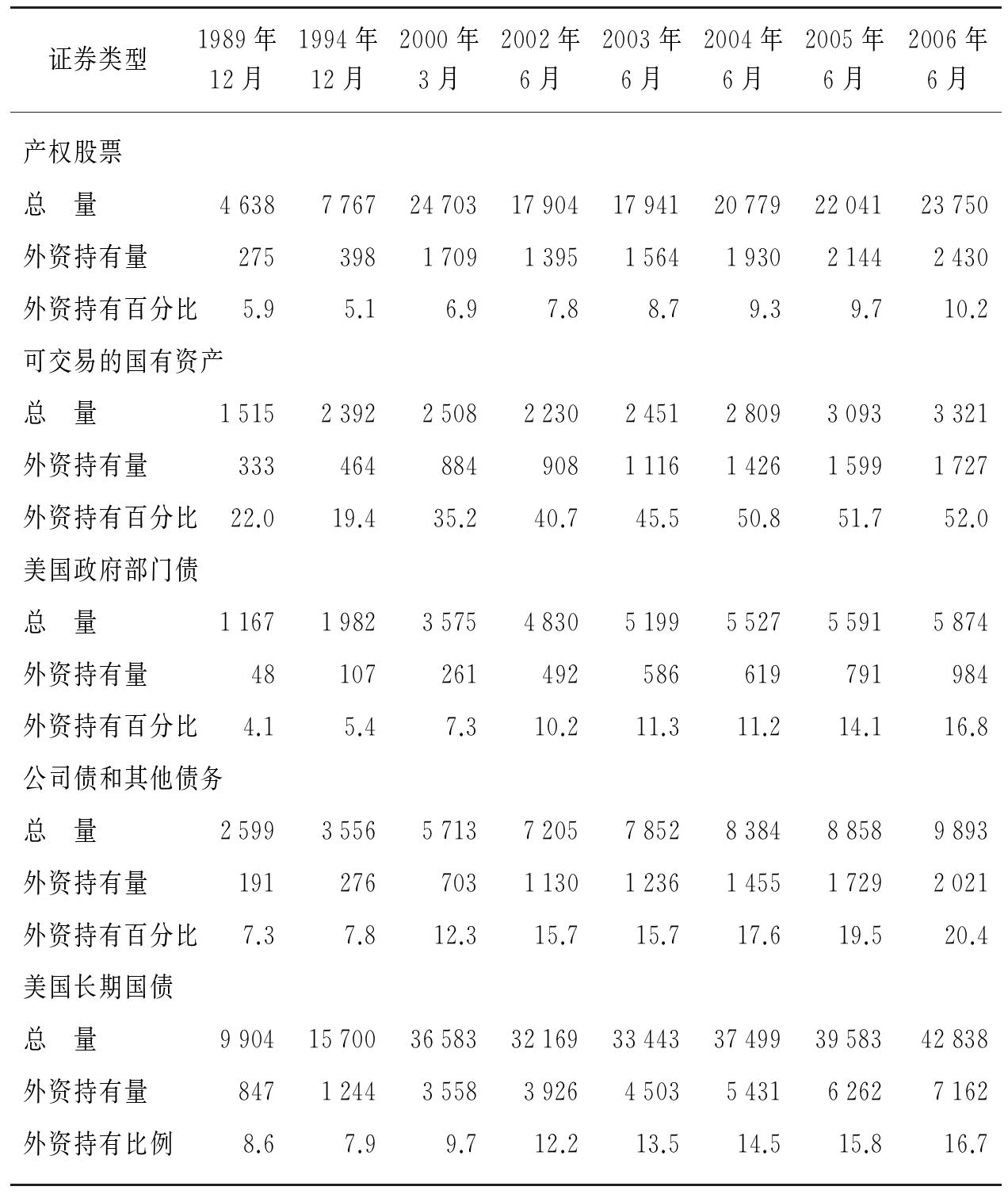 | 证券类型 | 1989年12月 | 1994年12月 | 2000年3月 | 2002年6月 | 2003年6月 | 2004年6月 | 2005年6月 | 2006年6月 |
|---|---|---|---|---|---|---|---|---|
| 产权股票 | | | | | | | | |
| 总　量 | 4 638 | 7 767 | 24 703 | 17 904 | 17 941 | 20 779 | 22 041 | 23 750 |
| 外资持有量 | 275 | 398 | 1 709 | 1 395 | 1 564 | 1 930 | 2 144 | 2 430 |
| 外资持有百分比 | 5.9 | 5.1 | 6.9 | 7.8 | 8.7 | 9.3 | 9.7 | 10.2 |
| 可交易的国有资产 | | | | | | | | |
| 总　量 | 1 515 | 2 392 | 2 508 | 2 230 | 2 451 | 2 809 | 3 093 | 3 321 |
| 外资持有量 | 333 | 464 | 884 | 908 | 1 116 | 1 426 | 1 599 | 1 727 |
| 外资持有百分比 | 22.0 | 19.4 | 35.2 | 40.7 | 45.5 | 50.8 | 51.7 | 52.0 |
| 美国政府部门债 | | | | | | | | |
| 总　量 | 1 167 | 1 982 | 3 575 | 4 830 | 5 199 | 5 527 | 5 591 | 5 874 |
| 外资持有量 | 48 | 107 | 261 | 492 | 586 | 619 | 791 | 984 |
| 外资持有百分比 | 4.1 | 5.4 | 7.3 | 10.2 | 11.3 | 11.2 | 14.1 | 16.8 |
| 公司债和其他债务 | | | | | | | | |
| 总　量 | 2 599 | 3 556 | 5 713 | 7 205 | 7 852 | 8 384 | 8 858 | 9 893 |
| 外资持有量 | 191 | 276 | 703 | 1 130 | 1 236 | 1 455 | 1 729 | 2 021 |
| 外资持有百分比 | 7.3 | 7.8 | 12.3 | 15.7 | 15.7 | 17.6 | 19.5 | 20.4 |
| 美国长期国债 | | | | | | | | |
| 总　量 | 9 904 | 15 700 | 36 583 | 32 169 | 33 443 | 37 499 | 39 583 | 42 838 |
| 外资持有量 | 847 | 1 244 | 3 558 | 3 926 | 4 503 | 5 431 | 6 262 | 7 162 |
| 外资持有比例 | 8.6 | 7.9 | 9.7 | 12.2 | 13.5 | 14.5 | 15.8 | 16.7 |